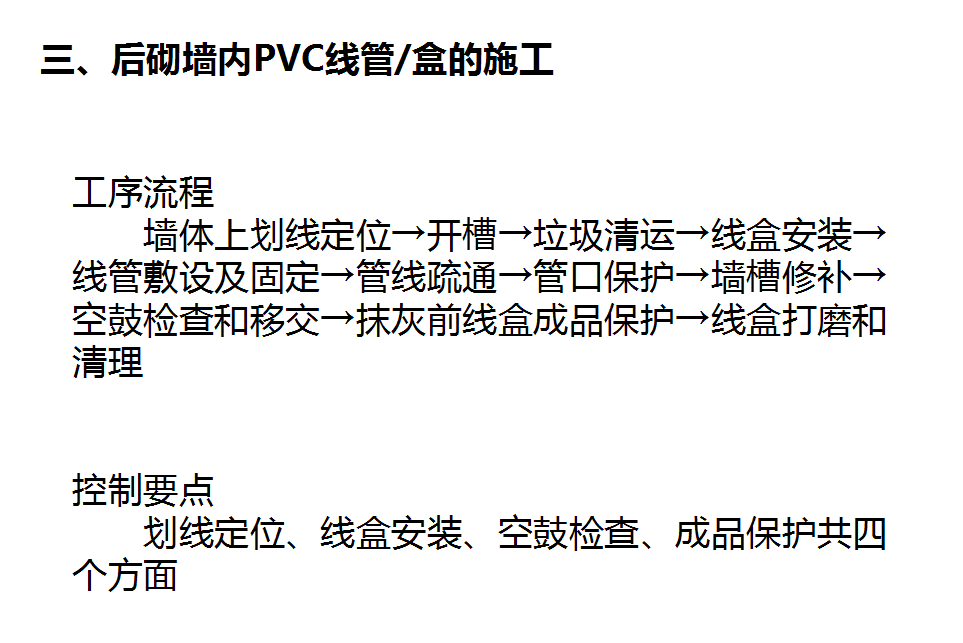 三、后砌墙内PVC线管/盒的施工

工序流程

墙体上划线定位→开槽→垃圾清运→线盒安装→线管敷设及固定→管线疏通→管口保护→墙槽修补→空鼓检查和移交→抹灰前线盒成品保护→线盒打磨和清理

控制要点

划线定位、线盒安装、空鼓检查、成品保护共四个方面